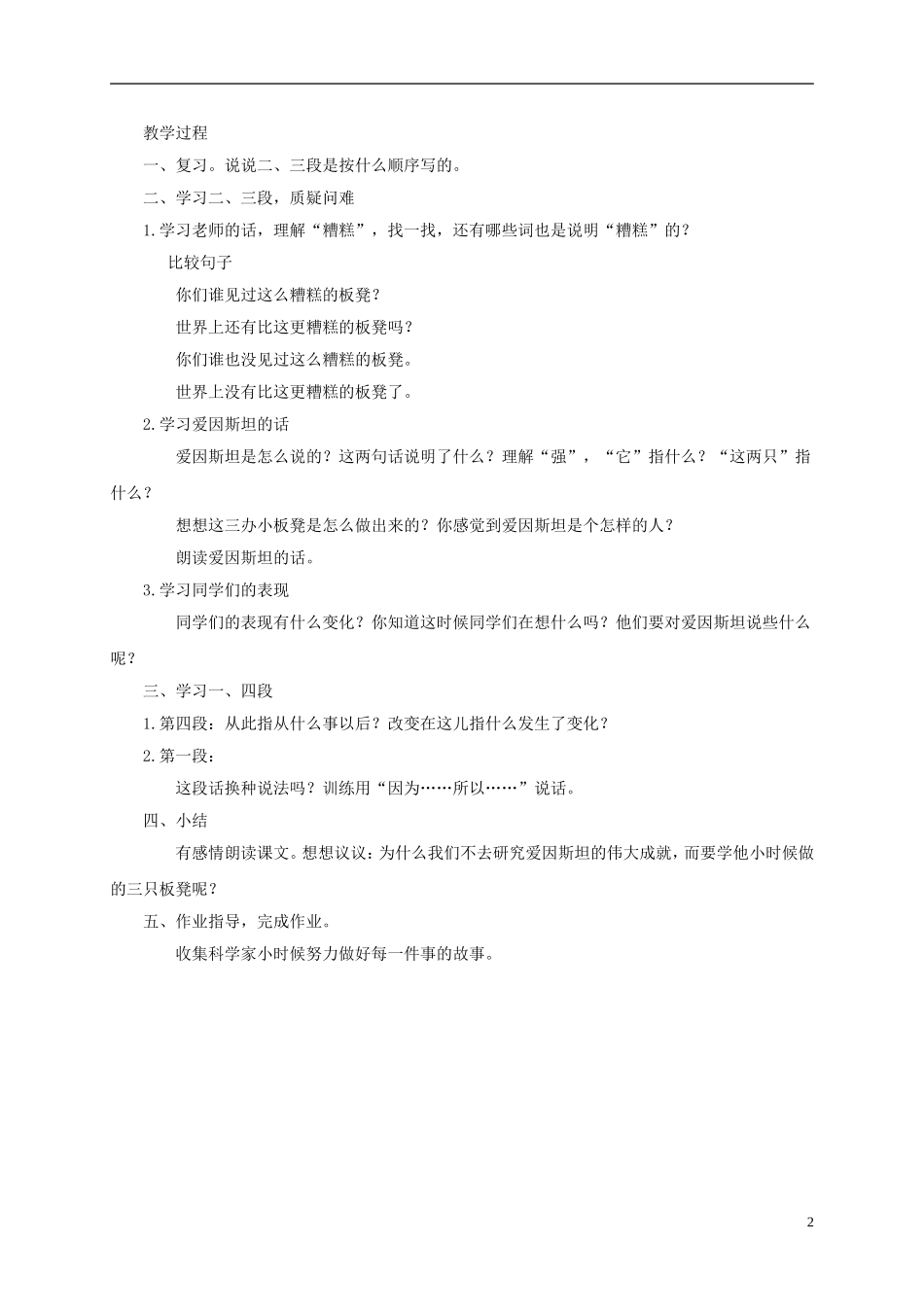 教学过程

一、复习。说说二、三段是按什么顺序写的。

二、学习二、三段，质疑问难

1.学习老师的话，理解“糟糕”，找一找，还有哪些词也是说明“糟糕”的？

比较句子

你们谁见过这么糟糕的板凳？

世界上还有比这更糟糕的板凳吗？

你们谁也没见过这么糟糕的板凳。

世界上没有比这更糟糕的板凳了。

2.学习爱因斯坦的话

爱因斯坦是怎么说的？这两句话说明了什么？理解“强”，“它”指什么？“这两只”指什么？

想想这三办小板凳是怎么做出来的？你感觉到爱因斯坦是个怎样的人？

朗读爱因斯坦的话。

3.学习同学们的表现

同学们的表现有什么变化？你知道这时候同学们在想什么吗？他们要对爱因斯坦说些什么呢？

三、学习一、四段

1.第四段：从此指从什么事以后？改变在这儿指什么发生了变化？

2.第一段：

这段话换种说法吗？训练用“因为……所以……”说话。

四、小结

有感情朗读课文。想想议议：为什么我们不去研究爱因斯坦的伟大成就，而要学他小时候做的三只板凳呢？

五、作业指导，完成作业。

收集科学家小时候努力做好每一件事的故事。

2